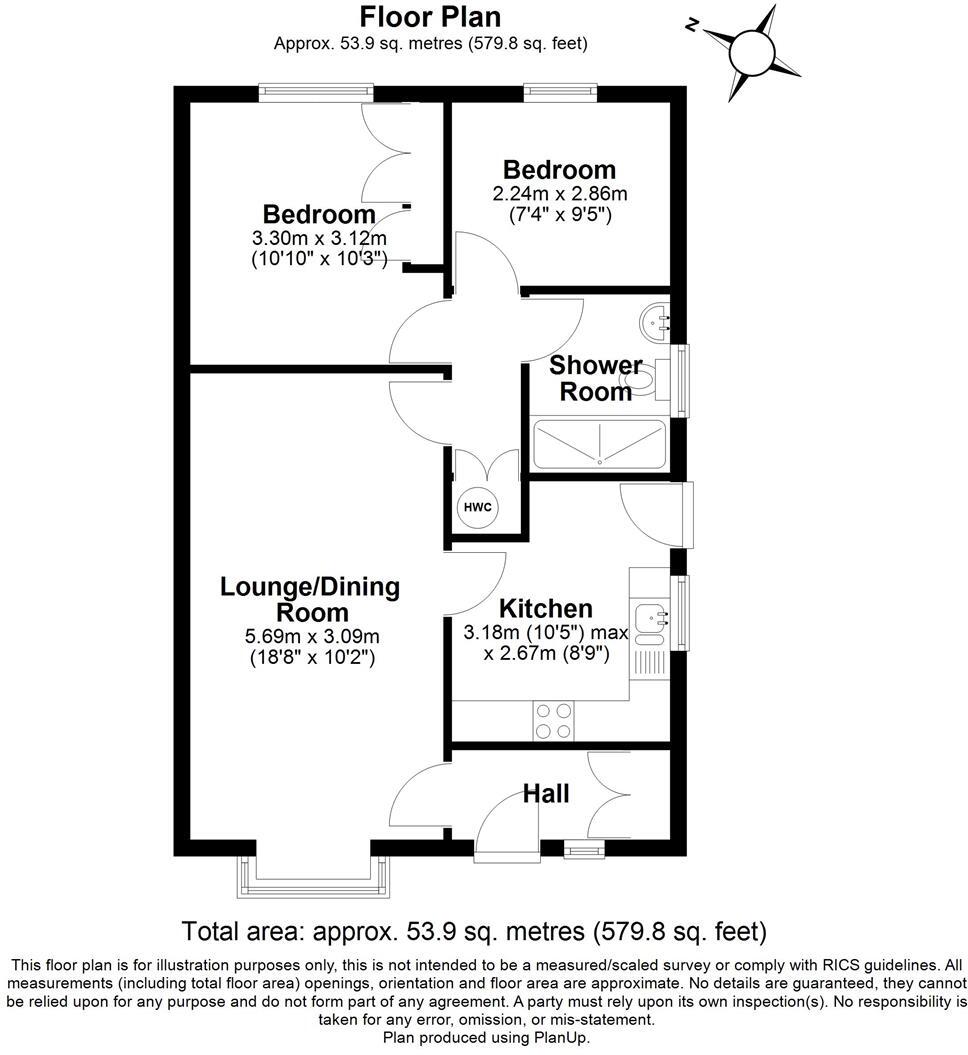 Floor Plan
Approx. 53.9 sq. metres (579.8 sq. feet)

N

Bedroom
3.30m x 3.12m
(10'10" x 10'3")

Bedroom
2.24m x 2.86m
(7'4" x 9'5")

Shower Room

HWC

Lounge/Dining Room
5.69m x 3.09m
(18'8" x 10'2")

Kitchen
3.18m (10'5") max
x 2.67m (8'9")

Hall

Total area: approx. 53.9 sq. metres (579.8 sq. feet)

This floor plan is for illustration purposes only, this is not intended to be a measured/scaled survey or comply with RICS guidelines. All measurements (including total floor area) openings, orientation and floor area are approximate. No details are guaranteed, they cannot be relied upon for any purpose and do not form part of any agreement. A party must rely upon its own inspection(s). No responsibility is taken for any error, omission, or mis-statement.
Plan produced using PlanUp.